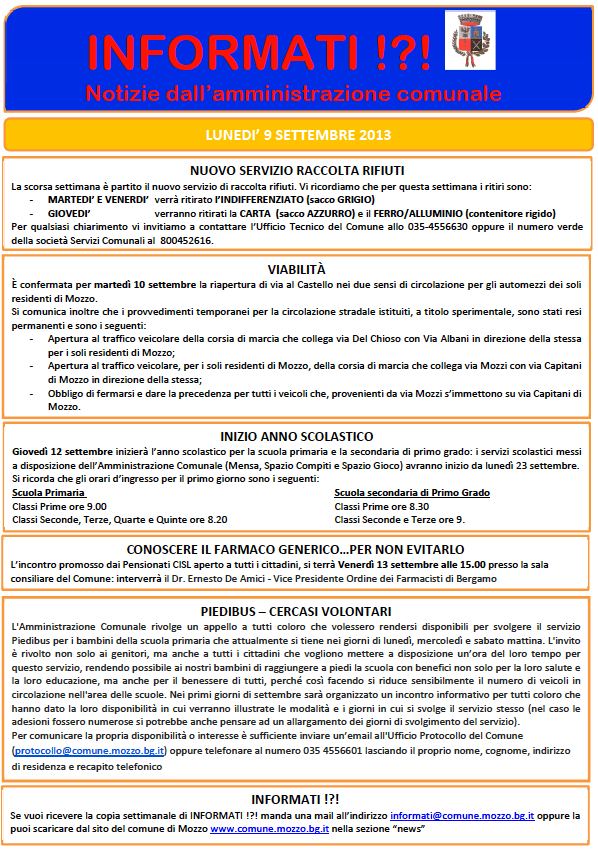 INFORMATI !?!
Notizie dall'amministrazione comunale

LUNEDI' 9 SETTEMBRE 2013

NUOVO SERVIZIO RACCOLTA RIFIUTI
La scorsa settimana è partito il nuovo servizio di raccolta rifiuti. Vi ricordiamo che per questa settimana i ritiri sono:
- MARTEDI' E VENERDI' verrà ritirato l'INDIFFERENZIATO (sacco GRIGIO)
- GIOVEDI' verranno ritirati la CARTA (sacco AZZURRO) e il FERRO/ALLUMINIO (contenitore rigido)
Per qualsiasi chiarimento vi invitiamo a contattare l'Ufficio Tecnico del Comune allo 035-4556630 oppure il numero verde della società Servizi Comunali al 800452616.

VIABILITÀ
È confermata per martedì 10 settembre la riapertura di via al Castello nei due sensi di circolazione per gli automezzi dei soli residenti di Mozzo.
Si comunica inoltre che i provvedimenti temporanei per la circolazione stradale istituiti, a titolo sperimentale, sono stati resi permanenti e sono i seguenti:
- Apertura al traffico veicolare della corsia di marcia che collega via Del Chioso con Via Albani in direzione della stessa per i soli residenti di Mozzo;
- Apertura al traffico veicolare, per i soli residenti di Mozzo, della corsia di marcia che collega via Mozzi con via Capitani di Mozzo in direzione della stessa;
- Obbligo di fermarsi e dare la precedenza per tutti i veicoli che, provenienti da via Mozzi s'immettono su via Capitani di Mozzo.

INIZIO ANNO SCOLASTICO
Giovedì 12 settembre inizierà l'anno scolastico per la scuola primaria e la secondaria di primo grado: i servizi scolastici messi a disposizione dell'Amministrazione Comunale (Mensa, Spazio Compiti e Spazio Gioco) avranno inizio da lunedì 23 settembre.
Si ricorda che gli orari d'ingresso per il primo giorno sono i seguenti:

Scuola Primaria
Classi Prime ore 9.00
Classi Seconde, Terze, Quarte e Quinte ore 8.20

Scuola secondaria di Primo Grado
Classi Prime ore 8.30
Classi Seconde e Terze ore 9.

CONOSCERE IL FARMACO GENERICO…PER NON EVITARLO
L'incontro promosso dai Pensionati CISL aperto a tutti i cittadini, si terrà Venerdì 13 settembre alle 15.00 presso la sala consiliare del Comune: interverrà il Dr. Ernesto De Amici - Vice Presidente Ordine dei Farmacisti di Bergamo

PIEDIBUS – CERCASI VOLONTARI
L'Amministrazione Comunale rivolge un appello a tutti coloro che volessero rendersi disponibili per svolgere il servizio Piedibus per i bambini della scuola primaria che attualmente si tiene nei giorni di lunedì, mercoledì e sabato mattina. L'invito è rivolto non solo ai genitori, ma anche a tutti i cittadini che vogliono mettere a disposizione un'ora del loro tempo per questo servizio, rendendo possibile ai nostri bambini di raggiungere a piedi la scuola con benefici non solo per la loro salute e la loro educazione, ma anche per il benessere di tutti, perché così facendo si riduce sensibilmente il numero di veicoli in circolazione nell'area delle scuole. Nei primi giorni di settembre sarà organizzato un incontro informativo per tutti coloro che hanno dato la loro disponibilità in cui verranno illustrate le modalità e i giorni in cui si svolge il servizio stesso (nel caso le adesioni fossero numerose si potrebbe anche pensare ad un allargamento dei giorni di svolgimento del servizio).
Per comunicare la propria disponibilità o interesse è sufficiente inviare un'email all'Ufficio Protocollo del Comune (protocollo@comune.mozzo.bg.it) oppure telefonare al numero 035 4556601 lasciando il proprio nome, cognome, indirizzo di residenza e recapito telefonico

INFORMATI !?!
Se vuoi ricevere la copia settimanale di INFORMATI !?! manda una mail all'indirizzo informati@comune.mozzo.bg.it oppure la puoi scaricare dal sito del comune di Mozzo www.comune.mozzo.bg.it nella sezione "news"